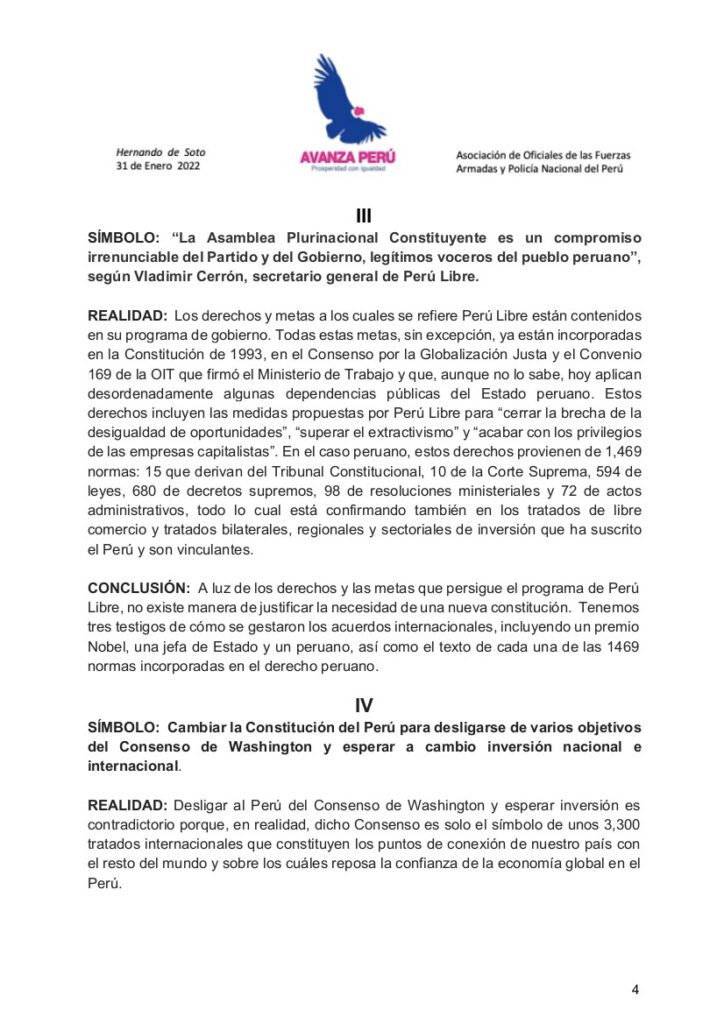 Hernando de Soto
31 de Enero 2022

AVANZA PERÚ
Prosperidad con igualdad

Asociación de Oficiales de las Fuerzas Armadas y Policía Nacional del Perú

III

SÍMBOLO: "La Asamblea Plurinacional Constituyente es un compromiso irrenunciable del Partido y del Gobierno, legítimos voceros del pueblo peruano", según Vladimir Cerrón, secretario general de Perú Libre.

REALIDAD: Los derechos y metas a los cuales se refiere Perú Libre están contenidos en su programa de gobierno. Todas estas metas, sin excepción, ya están incorporadas en la Constitución de 1993, en el Consenso por la Globalización Justa y el Convenio 169 de la OIT que firmó el Ministerio de Trabajo y que, aunque no lo sabe, hoy aplican desordenadamente algunas dependencias públicas del Estado peruano. Estos derechos incluyen las medidas propuestas por Perú Libre para "cerrar la brecha de la desigualdad de oportunidades", "superar el extractivismo" y "acabar con los privilegios de las empresas capitalistas". En el caso peruano, estos derechos provienen de 1,469 normas: 15 que derivan del Tribunal Constitucional, 10 de la Corte Suprema, 594 de leyes, 680 de decretos supremos, 98 de resoluciones ministeriales y 72 de actos administrativos, todo lo cual está confirmando también en los tratados de libre comercio y tratados bilaterales, regionales y sectoriales de inversión que ha suscrito el Perú y son vinculantes.

CONCLUSIÓN: A luz de los derechos y las metas que persigue el programa de Perú Libre, no existe manera de justificar la necesidad de una nueva constitución. Tenemos tres testigos de cómo se gestaron los acuerdos internacionales, incluyendo un premio Nobel, una jefa de Estado y un peruano, así como el texto de cada una de las 1469 normas incorporadas en el derecho peruano.

IV

SÍMBOLO: Cambiar la Constitución del Perú para desligarse de varios objetivos del Consenso de Washington y esperar a cambio inversión nacional e internacional.

REALIDAD: Desligar al Perú del Consenso de Washington y esperar inversión es contradictorio porque, en realidad, dicho Consenso es solo el símbolo de unos 3,300 tratados internacionales que constituyen los puntos de conexión de nuestro país con el resto del mundo y sobre los cuáles reposa la confianza de la economía global en el Perú.

4